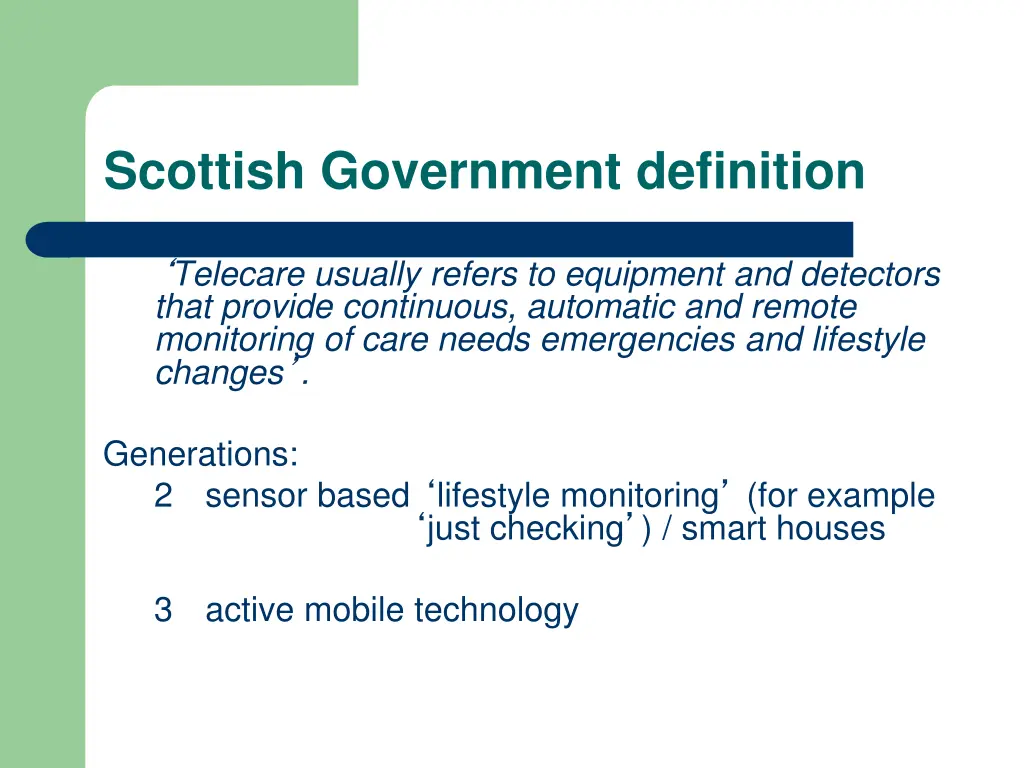 Scottish Government definition

‘Telecare usually refers to equipment and detectors that provide continuous, automatic and remote monitoring of care needs emergencies and lifestyle changes’.

Generations:
2 sensor based ‘lifestyle monitoring’ (for example ‘just checking’) / smart houses

3 active mobile technology